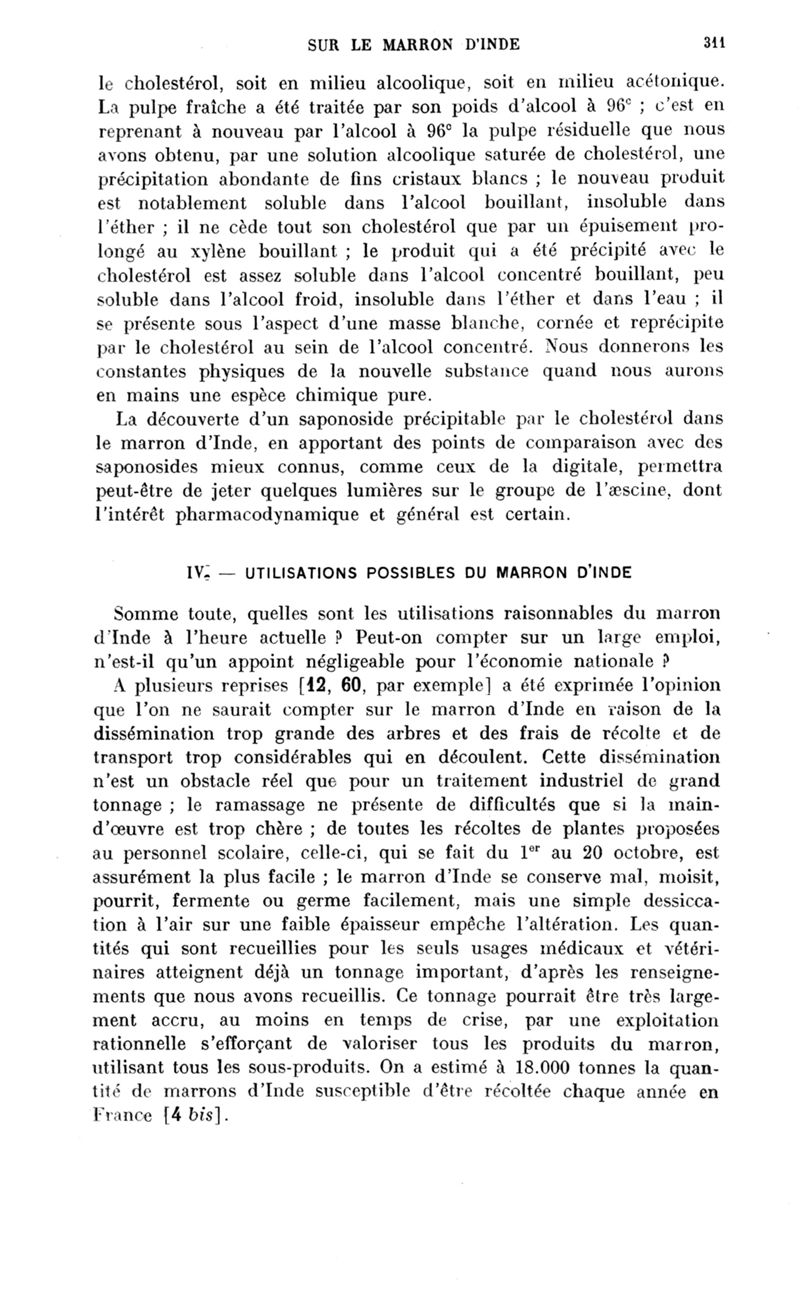 SUR LE MARRON D'INDE 311

le cholestérol, soit en milieu alcoolique, soit en milieu acétonique. La pulpe fraîche a été traitée par son poids d'alcool à 96° ; c'est en reprenant à nouveau par l'alcool à 96° la pulpe résiduelle que nous avons obtenu, par une solution alcoolique saturée de cholestérol, une précipitation abondante de fins cristaux blancs ; le nouveau produit est notablement soluble dans l'alcool bouillant, insoluble dans l'éther ; il ne cède tout son cholestérol que par un épuisement prolongé au xylène bouillant ; le produit qui a été précipité avec le cholestérol est assez soluble dans l'alcool concentré bouillant, peu soluble dans l'alcool froid, insoluble dans l'éther et dans l'eau ; il se présente sous l'aspect d'une masse blanche, cornée et reprécipite par le cholestérol au sein de l'alcool concentré. Nous donnerons les constantes physiques de la nouvelle substance quand nous aurons en mains une espèce chimique pure.

La découverte d'un saponoside précipitable par le cholestérol dans le marron d'Inde, en apportant des points de comparaison avec des saponosides mieux connus, comme ceux de la digitale, permettra peut-être de jeter quelques lumières sur le groupe de l'æscine, dont l'intérêt pharmacodynamique et général est certain.

IV. — UTILISATIONS POSSIBLES DU MARRON D'INDE

Somme toute, quelles sont les utilisations raisonnables du marron d'Inde à l'heure actuelle ? Peut-on compter sur un large emploi, n'est-il qu'un appoint négligeable pour l'économie nationale ?

A plusieurs reprises [12, 60, par exemple] a été exprimée l'opinion que l'on ne saurait compter sur le marron d'Inde en raison de la dissémination trop grande des arbres et des frais de récolte et de transport trop considérables qui en découlent. Cette dissémination n'est un obstacle réel que pour un traitement industriel de grand tonnage ; le ramassage ne présente de difficultés que si la main-d'œuvre est trop chère ; de toutes les récoltes de plantes proposées au personnel scolaire, celle-ci, qui se fait du 1$^{er}$ au 20 octobre, est assurément la plus facile ; le marron d'Inde se conserve mal, moisit, pourrit, fermente ou germe facilement, mais une simple dessiccation à l'air sur une faible épaisseur empêche l'altération. Les quantités qui sont recueillies pour les seuls usages médicaux et vétérinaires atteignent déjà un tonnage important, d'après les renseignements que nous avons recueillis. Ce tonnage pourrait être très largement accru, au moins en temps de crise, par une exploitation rationnelle s'efforçant de valoriser tous les produits du marron, utilisant tous les sous-produits. On a estimé à 18.000 tonnes la quantité de marrons d'Inde susceptible d'être récoltée chaque année en France [4 bis].